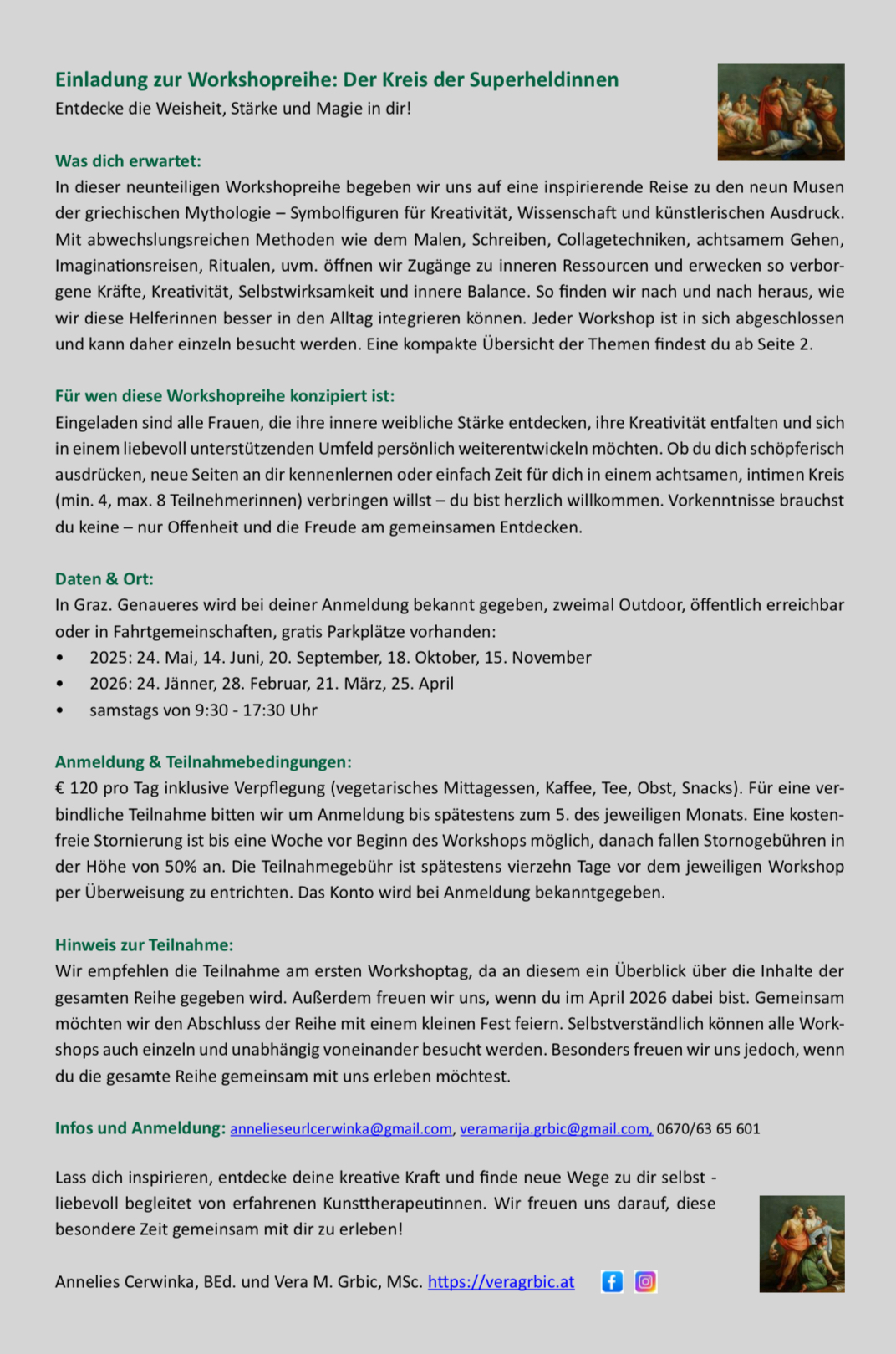 Einladung zur Workshopreihe: Der Kreis der Superheldinnen
Entdecke die Weisheit, Stärke und Magie in dir!

Was dich erwartet:
In dieser neunteiligen Workshopreihe begeben wir uns auf eine inspirierende Reise zu den neun Musen der griechischen Mythologie – Symbolfiguren für Kreativität, Wissenschaft und künstlerischen Ausdruck. Mit abwechslungsreichen Methoden wie dem Malen, Schreiben, Collagetechniken, achtsamem Gehen, Imaginationsreisen, Ritualen, uvm. öffnen wir Zugänge zu inneren Ressourcen und erwecken so verborgene Kräfte, Kreativität, Selbstwirksamkeit und innere Balance. So finden wir nach und nach heraus, wie wir diese Helferinnen besser in den Alltag integrieren können. Jeder Workshop ist in sich abgeschlossen und kann daher einzeln besucht werden. Eine kompakte Übersicht der Themen findest du ab Seite 2.

Für wen diese Workshopreihe konzipiert ist:
Eingeladen sind alle Frauen, die ihre innere weibliche Stärke entdecken, ihre Kreativität entfalten und sich in einem liebevoll unterstützenden Umfeld persönlich weiterentwickeln möchten. Ob du dich schöpferisch ausdrücken, neue Seiten an dir kennenlernen oder einfach Zeit für dich in einem achtsamen, intimen Kreis (min. 4, max. 8 Teilnehmerinnen) verbringen willst – du bist herzlich willkommen. Vorkenntnisse brauchst du keine – nur Offenheit und die Freude am gemeinsamen Entdecken.

Daten & Ort:
In Graz. Genaueres wird bei deiner Anmeldung bekannt gegeben, zweimal Outdoor, öffentlich erreichbar oder in Fahrtgemeinschaften, gratis Parkplätze vorhanden:
• 2025: 24. Mai, 14. Juni, 20. September, 18. Oktober, 15. November
• 2026: 24. Jänner, 28. Februar, 21. März, 25. April
• samstags von 9:30 - 17:30 Uhr

Anmeldung & Teilnahmebedingungen:
€ 120 pro Tag inklusive Verpflegung (vegetarisches Mittagessen, Kaffee, Tee, Obst, Snacks). Für eine verbindliche Teilnahme bitten wir um Anmeldung bis spätestens zum 5. des jeweiligen Monats. Eine kostenfreie Stornierung ist bis eine Woche vor Beginn des Workshops möglich, danach fallen Stornogebühren in der Höhe von 50% an. Die Teilnahmegebühr ist spätestens vierzehn Tage vor dem jeweiligen Workshop per Überweisung zu entrichten. Das Konto wird bei Anmeldung bekanntgegeben.

Hinweis zur Teilnahme:
Wir empfehlen die Teilnahme am ersten Workshoptag, da an diesem ein Überblick über die Inhalte der gesamten Reihe gegeben wird. Außerdem freuen wir uns, wenn du im April 2026 dabei bist. Gemeinsam möchten wir den Abschluss der Reihe mit einem kleinen Fest feiern. Selbstverständlich können alle Workshops auch einzeln und unabhängig voneinander besucht werden. Besonders freuen wir uns jedoch, wenn du die gesamte Reihe gemeinsam mit uns erleben möchtest.

Infos und Anmeldung: annelieseurlcerwinka@gmail.com, veramarija.grbic@gmail.com, 0670/63 65 601

Lass dich inspirieren, entdecke deine kreative Kraft und finde neue Wege zu dir selbst - liebevoll begleitet von erfahrenen Kunsttherapeutinnen. Wir freuen uns darauf, diese besondere Zeit gemeinsam mit dir zu erleben!

Annelies Cerwinka, BEd. und Vera M. Grbic, MSc. https://veragrbic.at